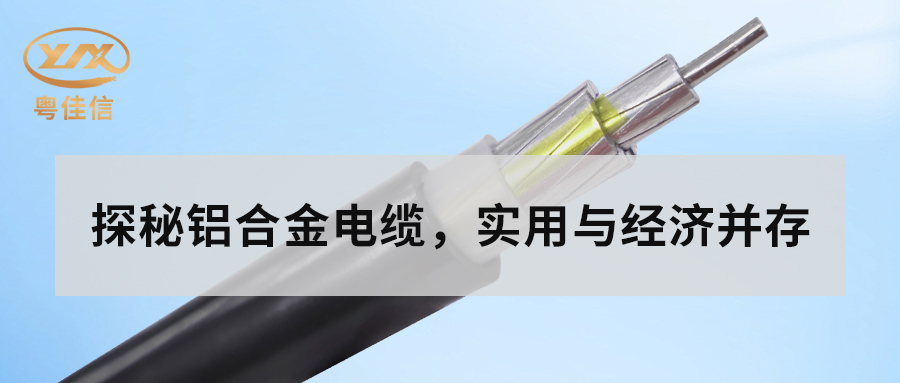 YJX
粤佳信

探秘铝合金电缆，实用与经济并存